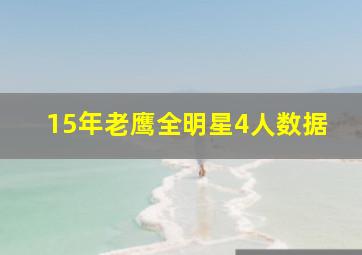 15年老鹰全明星4人数据